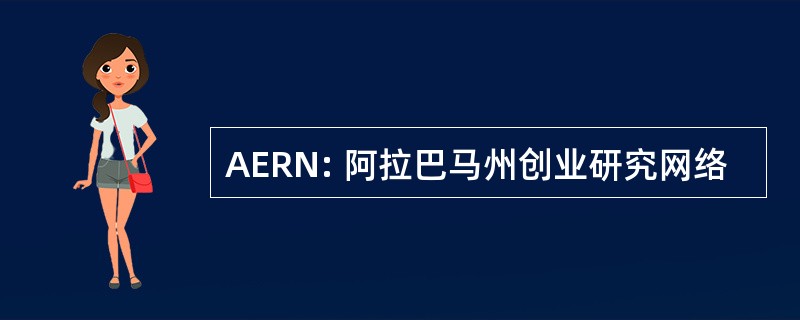 AERN: 阿拉巴马州创业研究网络